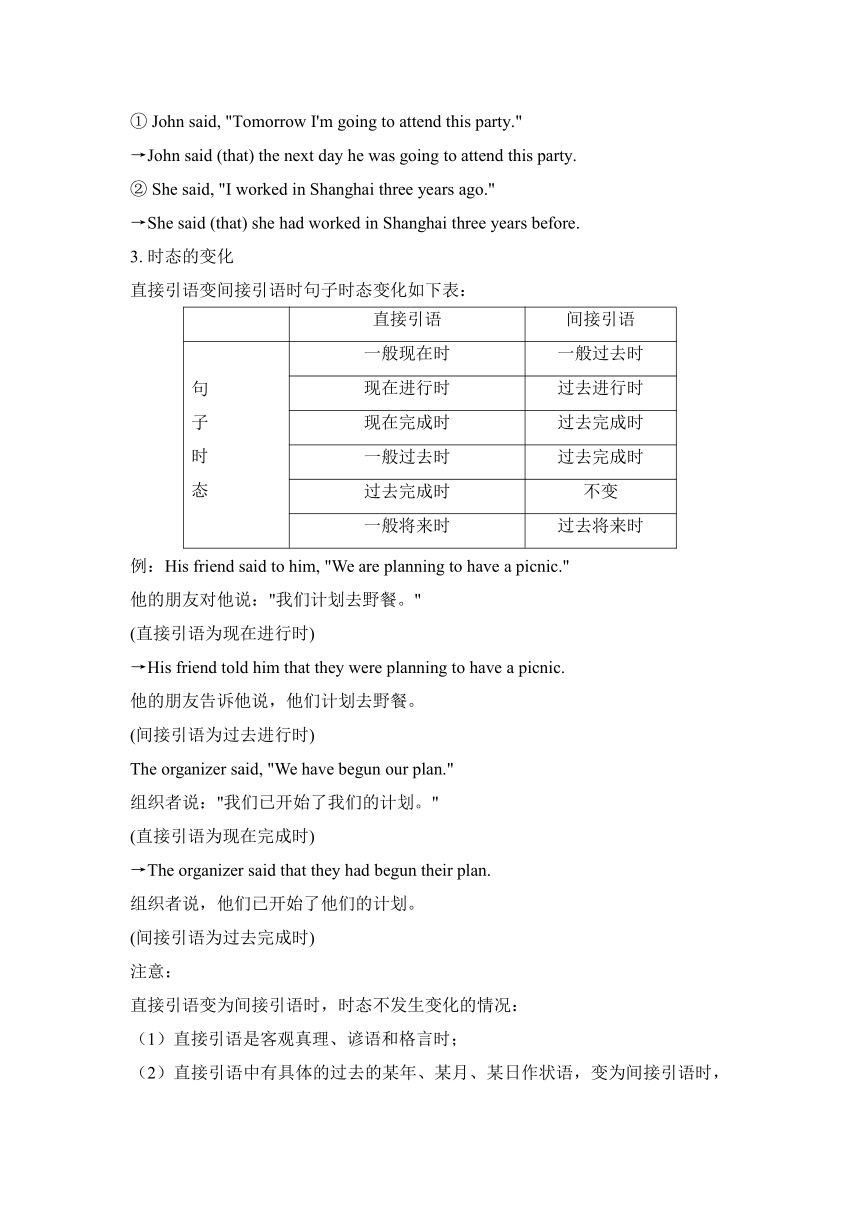 ① John said, "Tomorrow I'm going to attend this party."

→John said (that) the next day he was going to attend this party.

② She said, "I worked in Shanghai three years ago."

→She said (that) she had worked in Shanghai three years before.

3. 时态的变化

直接引语变间接引语时句子时态变化如下表：

| | 直接引语 | 间接引语 |
|---|---|---|
| 句子时态 | 一般现在时 | 一般过去时 |
| | 现在进行时 | 过去进行时 |
| | 现在完成时 | 过去完成时 |
| | 一般过去时 | 过去完成时 |
| | 过去完成时 | 不变 |
| | 一般将来时 | 过去将来时 |

例：His friend said to him, "We are planning to have a picnic."

他的朋友对他说："我们计划去野餐。"

(直接引语为现在进行时)

→His friend told him that they were planning to have a picnic.

他的朋友告诉他说，他们计划去野餐。

(间接引语为过去进行时)

The organizer said, "We have begun our plan."

组织者说："我们已开始了我们的计划。"

(直接引语为现在完成时)

→The organizer said that they had begun their plan.

组织者说，他们已开始了他们的计划。

(间接引语为过去完成时)

注意：

直接引语变为间接引语时，时态不发生变化的情况：

（1）直接引语是客观真理、谚语和格言时；

（2）直接引语中有具体的过去的某年、某月、某日作状语，变为间接引语时，